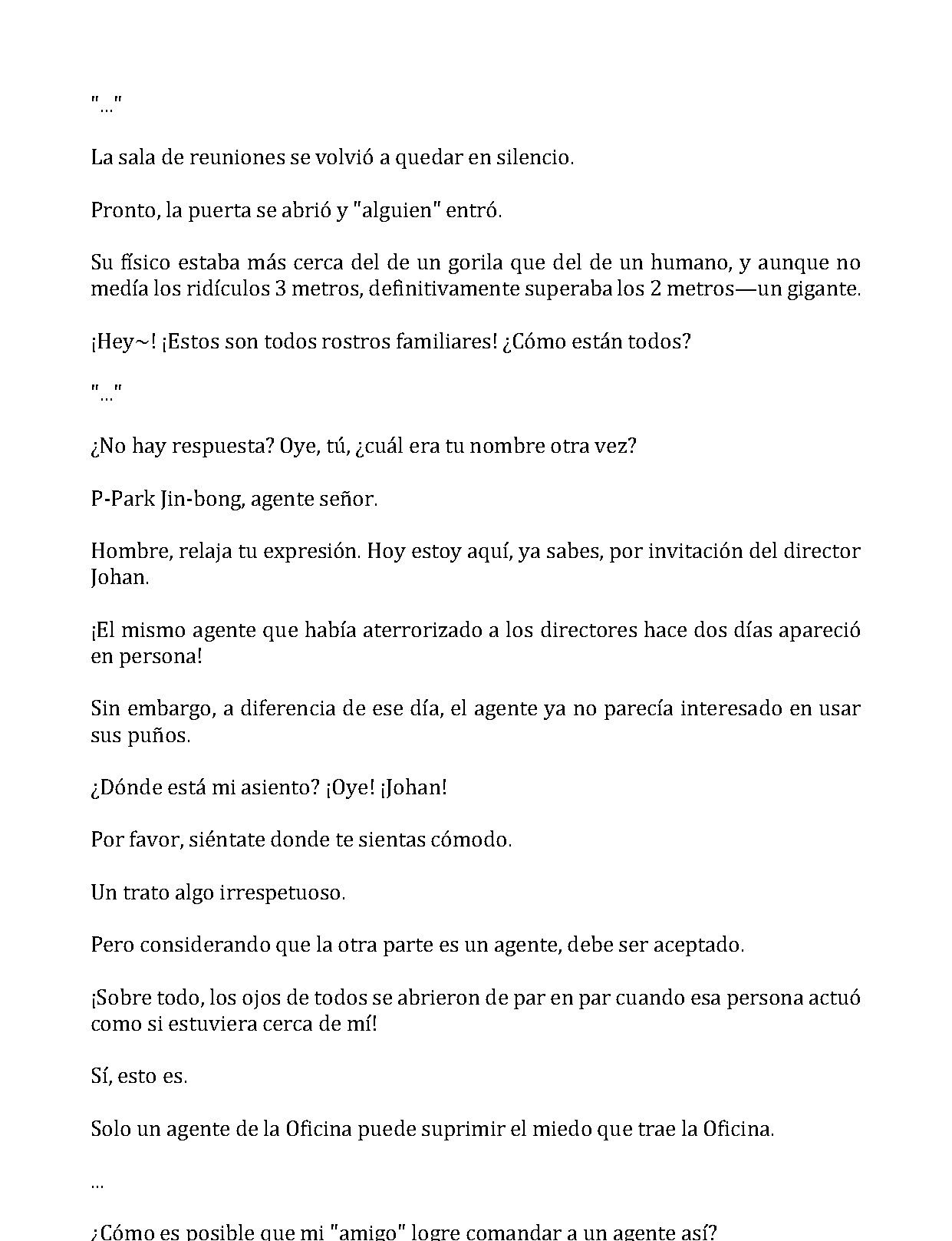 "..."

La sala de reuniones se volvió a quedar en silencio.

Pronto, la puerta se abrió y "alguien" entró.

Su físico estaba más cerca del de un gorila que del de un humano, y aunque no medía los ridículos 3 metros, definitivamente superaba los 2 metros—un gigante.

¡Hey~! ¡Estos son todos rostros familiares! ¿Cómo están todos?

"..."

¿No hay respuesta? Oye, tú, ¿cuál era tu nombre otra vez?

P-Park Jin-bong, agente señor.

Hombre, relaja tu expresión. Hoy estoy aquí, ya sabes, por invitación del director Johan.

¡El mismo agente que había aterrorizado a los directores hace dos días apareció en persona!

Sin embargo, a diferencia de ese día, el agente ya no parecía interesado en usar sus puños.

¿Dónde está mi asiento? ¡Oye! ¡Johan!

Por favor, siéntate donde te sientas cómodo.

Un trato algo irrespetuoso.

Pero considerando que la otra parte es un agente, debe ser aceptado.

¡Sobre todo, los ojos de todos se abrieron de par en par cuando esa persona actuó como si estuviera cerca de mí!

Sí, esto es.

Solo un agente de la Oficina puede suprimir el miedo que trae la Oficina.

...

¿Cómo es posible que mi "amigo" logre comandar a un agente así?